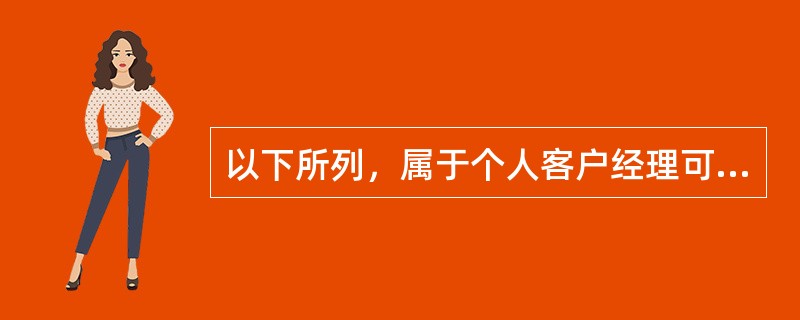 以下所列，属于个人客户经理可...